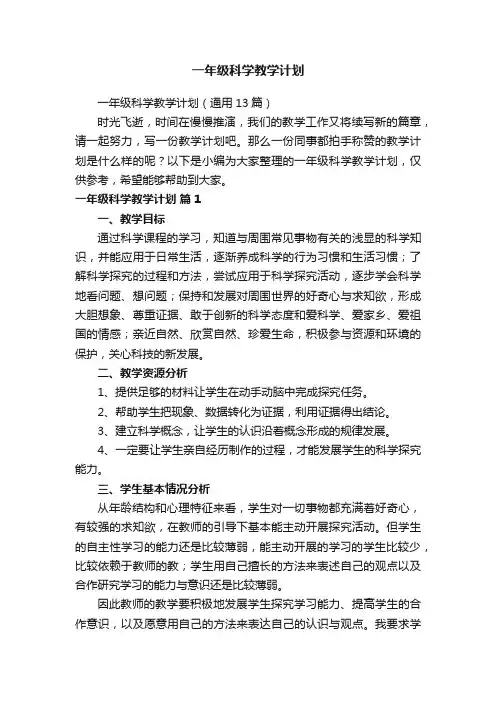 一年级科学教学计划

一年级科学教学计划（通用 13 篇）

时光飞逝，时间在慢慢推演，我们的教学工作又将续写新的篇章，请一起努力，写一份教学计划吧。那么一份同事都拍手称赞的教学计划是什么样的呢？以下是小编为大家整理的一年级科学教学计划，仅供参考，希望能够帮助到大家。

一年级科学教学计划 篇 1

一、教学目标

通过科学课程的学习，知道与周围常见事物有关的浅显的科学知识，并能应用于日常生活，逐渐养成科学的行为习惯和生活习惯；了解科学探究的过程和方法，尝试应用于科学探究活动，逐步学会科学地看问题、想问题；保持和发展对周围世界的好奇心与求知欲，形成大胆想象、尊重证据、敢于创新的科学态度和爱科学、爱家乡、爱祖国的情感；亲近自然、欣赏自然、珍爱生命，积极参与资源和环境的保护，关心科技的新发展。

二、教学资源分析

1、提供足够的材料让学生在动手动脑中完成探究任务。

2、帮助学生把现象、数据转化为证据，利用证据得出结论。

3、建立科学概念，让学生的认识沿着概念形成的规律发展。

4、一定要让学生亲自经历制作的过程，才能发展学生的科学探究能力。

三、学生基本情况分析

从年龄结构和心理特征来看，学生对一切事物都充满着好奇心，有较强的求知欲，在教师的引导下基本能主动开展探究活动。但学生的自主性学习的能力还是比较薄弱，能主动开展的学习的学生比较少，比较依赖于教师的教；学生用自己擅长的方法来表述自己的观点以及合作研究学习的能力与意识还是比较薄弱。

因此教师的教学要积极地发展学生探究学习能力、提高学生的合作意识，以及愿意用自己的方法来表达自己的认识与观点。我要求学